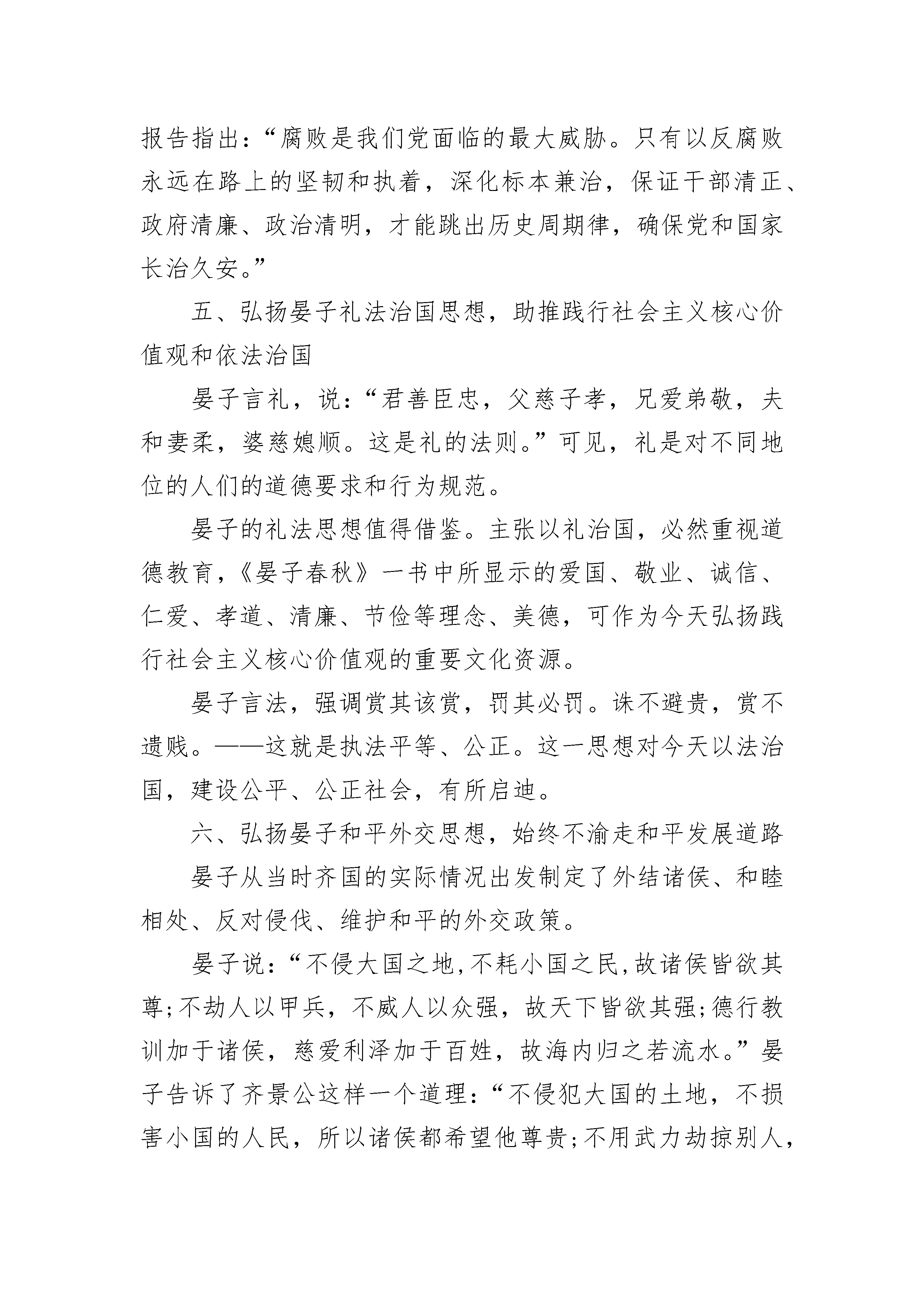 报告指出：“腐败是我们党面临的最大威胁。只有以反腐败永远在路上的坚韧和执着，深化标本兼治，保证干部清正、政府清廉、政治清明，才能跳出历史周期律，确保党和国家长治久安。”

五、弘扬晏子礼法治国思想，助推践行社会主义核心价值观和依法治国

晏子言礼，说：“君善臣忠，父慈子孝，兄爱弟敬，夫和妻柔，婆慈媳顺。这是礼的法则。”可见，礼是对不同地位的人们的道德要求和行为规范。

晏子的礼法思想值得借鉴。主张以礼治国，必然重视道德教育，《晏子春秋》一书中所显示的爱国、敬业、诚信、仁爱、孝道、清廉、节俭等理念、美德，可作为今天弘扬践行社会主义核心价值观的重要文化资源。

晏子言法，强调赏其该赏，罚其必罚。诛不避贵，赏不遗贱。——这就是执法平等、公正。这一思想对今天以法治国，建设公平、公正社会，有所启迪。

六、弘扬晏子和平外交思想，始终不渝走和平发展道路

晏子从当时齐国的实际情况出发制定了外结诸侯、和睦相处、反对侵伐、维护和平的外交政策。

晏子说：“不侵大国之地,不耗小国之民,故诸侯皆欲其尊;不劫人以甲兵，不威人以众强，故天下皆欲其强;德行教训加于诸侯，慈爱利泽加于百姓，故海内归之若流水。”晏子告诉了齐景公这样一个道理：“不侵犯大国的土地，不损害小国的人民，所以诸侯都希望他尊贵;不用武力劫掠别人，